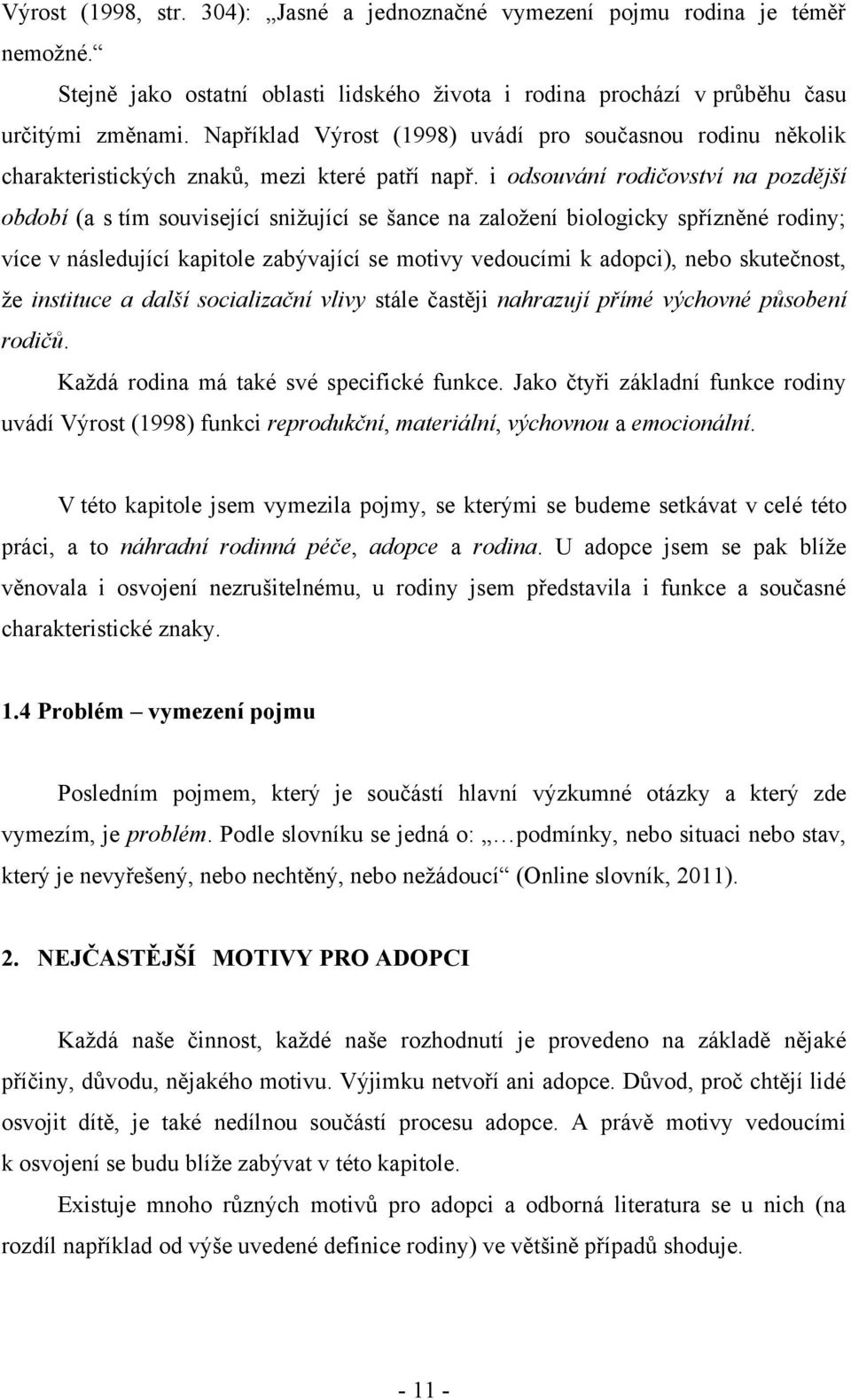 Výrost (1998, str. 304): „Jasné a jednoznačné vymezení pojmu rodina je téměř nemožné.“

Stejně jako ostatní oblasti lidského života i rodina prochází v průběhu času určitými změnami. Například Výrost (1998) uvádí pro současnou rodinu několik charakteristických znaků, mezi které patří např. i odsouvání rodičovství na pozdější období (a s tím související snižující se šance na založení biologicky spřízněné rodiny; více v následující kapitole zabývající se motivy vedoucími k adopci), nebo skutečnost, že instituce a další socializační vlivy stále častěji nahrazují přímé výchovné působení rodičů.

Každá rodina má také své specifické funkce. Jako čtyři základní funkce rodiny uvádí Výrost (1998) funkci reprodukční, materiální, výchovnou a emocionální.

V této kapitole jsem vymezila pojmy, se kterými se budeme setkávat v celé této práci, a to náhradní rodinná péče, adopce a rodina. U adopce jsem se pak blíže věnovala i osvojení nezrušitelnému, u rodiny jsem představila i funkce a současné charakteristické znaky.

1.4 Problém – vymezení pojmu

Posledním pojmem, který je součástí hlavní výzkumné otázky a který zde vymezím, je problém. Podle slovníku se jedná o: „…podmínky, nebo situaci nebo stav, který je nevyřešený, nebo nechtěný, nebo nežádoucí“ (Online slovník, 2011).

2. NEJČASTĚJŠÍ MOTIVY PRO ADOPCI

Každá naše činnost, každé naše rozhodnutí je provedeno na základě nějaké příčiny, důvodu, nějakého motivu. Výjimku netvoří ani adopce. Důvod, proč chtějí lidé osvojit dítě, je také nedílnou součástí procesu adopce. A právě motivy vedoucími k osvojení se budu blíže zabývat v této kapitole.

Existuje mnoho různých motivů pro adopci a odborná literatura se u nich (na rozdíl například od výše uvedené definice rodiny) ve většině případů shoduje.

- 11 -